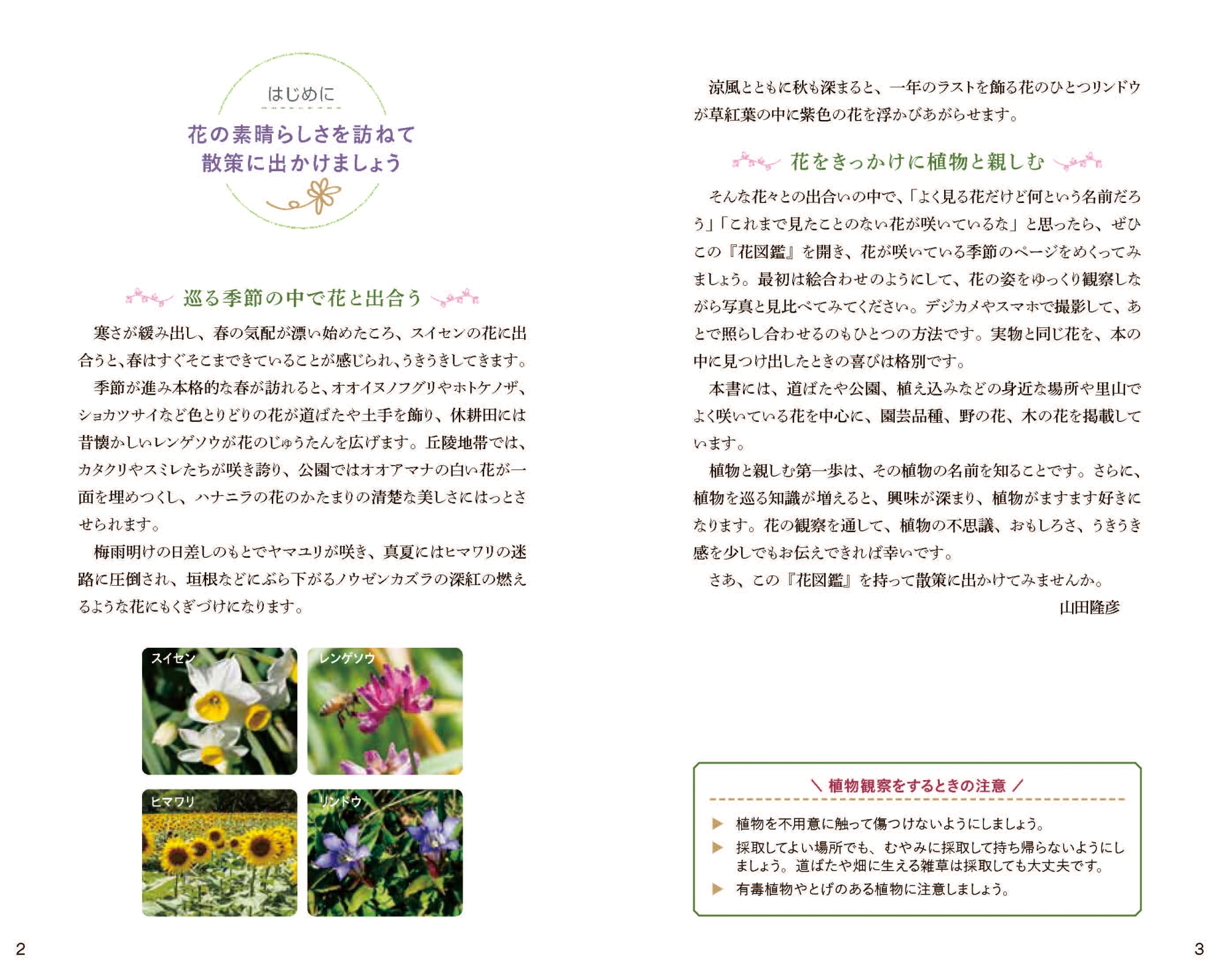 はじめに

花の素晴らしさを訪ねて
散策に出かけましょう

巡る季節の中で花と出合う

寒さが緩み出し、春の気配が漂い始めたころ、スイセンの花に出合うと、春はすぐそこまできていることが感じられ、うきうきしてきます。

季節が進み本格的な春が訪れると、オオイヌノフグリやホトケノザ、ショカツサイなど色とりどりの花が道ばたや土手を飾り、休耕田には昔懐かしいレンゲソウが花のじゅうたんを広げます。丘陵地帯では、カタクリやスミレたちが咲き誇り、公園ではオオアマナの白い花が一面を埋めつくし、ハナニラの花のかたまりの清楚な美しさにはっとさせられます。

梅雨明けの日差しのもとでヤマユリが咲き、真夏にはヒマワリの迷路に圧倒され、垣根などにぶら下がるノウゼンカズラの深紅の燃えるような花にもくぎづけになります。

スイセン

レンゲソウ

ヒマワリ

リンドウ

2

涼風とともに秋も深まると、一年のラストを飾る花のひとつリンドウが草紅葉の中に紫色の花を浮かびあがらせます。

花をきっかけに植物と親しむ

そんな花々との出合いの中で、「よく見る花だけど何という名前だろう」「これまで見たことのない花が咲いているな」と思ったら、ぜひこの『花図鑑』を開き、花が咲いている季節のページをめくってみましょう。最初は絵合わせのようにして、花の姿をゆっくり観察しながら写真と見比べてみてください。デジカメやスマホで撮影して、あとで照らし合わせるのもひとつの方法です。実物と同じ花を、本の中に見つけ出したときの喜びは格別です。

本書には、道ばたや公園、植え込みなどの身近な場所や里山でよく咲いている花を中心に、園芸品種、野の花、木の花を掲載しています。

植物と親しむ第一歩は、その植物の名前を知ることです。さらに、植物を巡る知識が増えると、興味が深まり、植物がますます好きになります。花の観察を通して、植物の不思議、おもしろさ、うきうき感を少しでもお伝えできれば幸いです。

さあ、この『花図鑑』を持って散策に出かけてみませんか。

山田隆彦

＼ 植物観察をするときの注意 ／

▶ 植物を不用意に触って傷つけないようにしましょう。
▶ 採取してよい場所でも、むやみに採取して持ち帰らないようにしましょう。道ばたや畑に生える雑草は採取しても大丈夫です。
▶ 有毒植物やとげのある植物に注意しましょう。

3